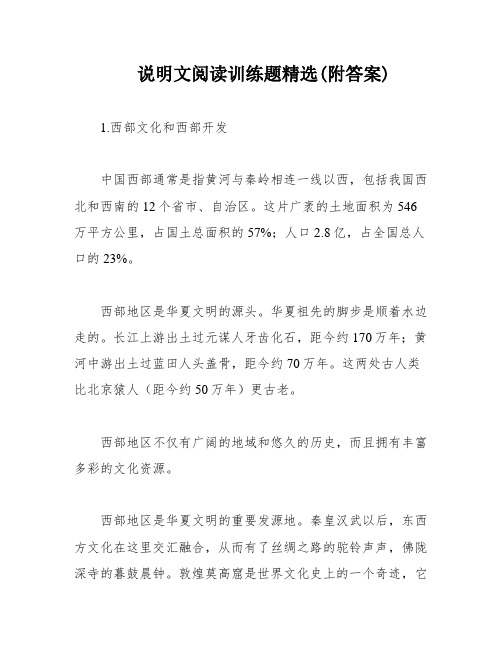 说明文阅读训练题精选(附答案)

1.西部文化和西部开发

中国西部通常是指黄河与秦岭相连一线以西，包括我国西北和西南的12个省市、自治区。这片广袤的土地面积为546万平方公里，占国土总面积的57%；人口2.8亿，占全国总人口的23%。

西部地区是华夏文明的源头。华夏祖先的脚步是顺着水边走的。长江上游出土过元谋人牙齿化石，距今约170万年；黄河中游出土过蓝田人头盖骨，距今约70万年。这两处古人类比北京猿人（距今约50万年）更古老。

西部地区不仅有广阔的地域和悠久的历史，而且拥有丰富多彩的文化资源。

西部地区是华夏文明的重要发源地。秦皇汉武以后，东西方文化在这里交汇融合，从而有了丝绸之路的驼铃声声，佛陇深寺的暮鼓晨钟。敦煌莫高窟是世界文化史上的一个奇迹，它